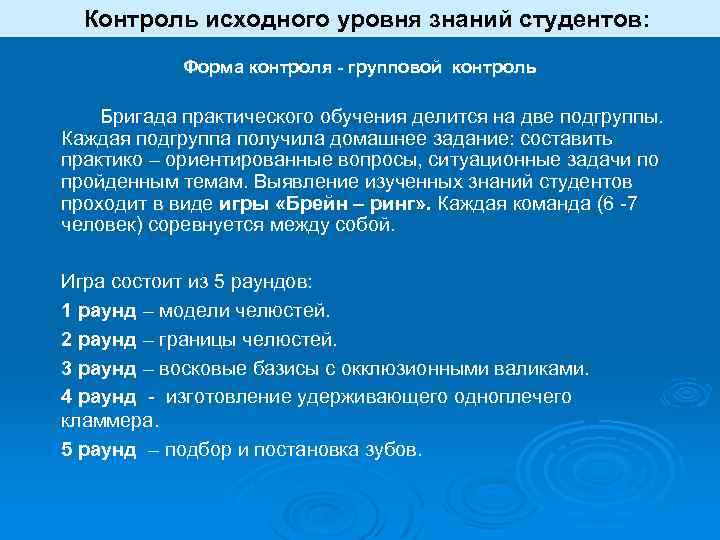 Контроль исходного уровня знаний студентов:

Форма контроля - групповой контроль

Бригада практического обучения делится на две подгруппы. Каждая подгруппа получила домашнее задание: составить практико – ориентированные вопросы, ситуационные задачи по пройденным темам. Выявление изученных знаний студентов проходит в виде игры «Брейн – ринг». Каждая команда (6 -7 человек) соревнуется между собой.

Игра состоит из 5 раундов:

1 раунд – модели челюстей.

2 раунд – границы челюстей.

3 раунд – восковые базисы с окклюзионными валиками.

4 раунд - изготовление удерживающего одноплечего кламмера.

5 раунд – подбор и постановка зубов.